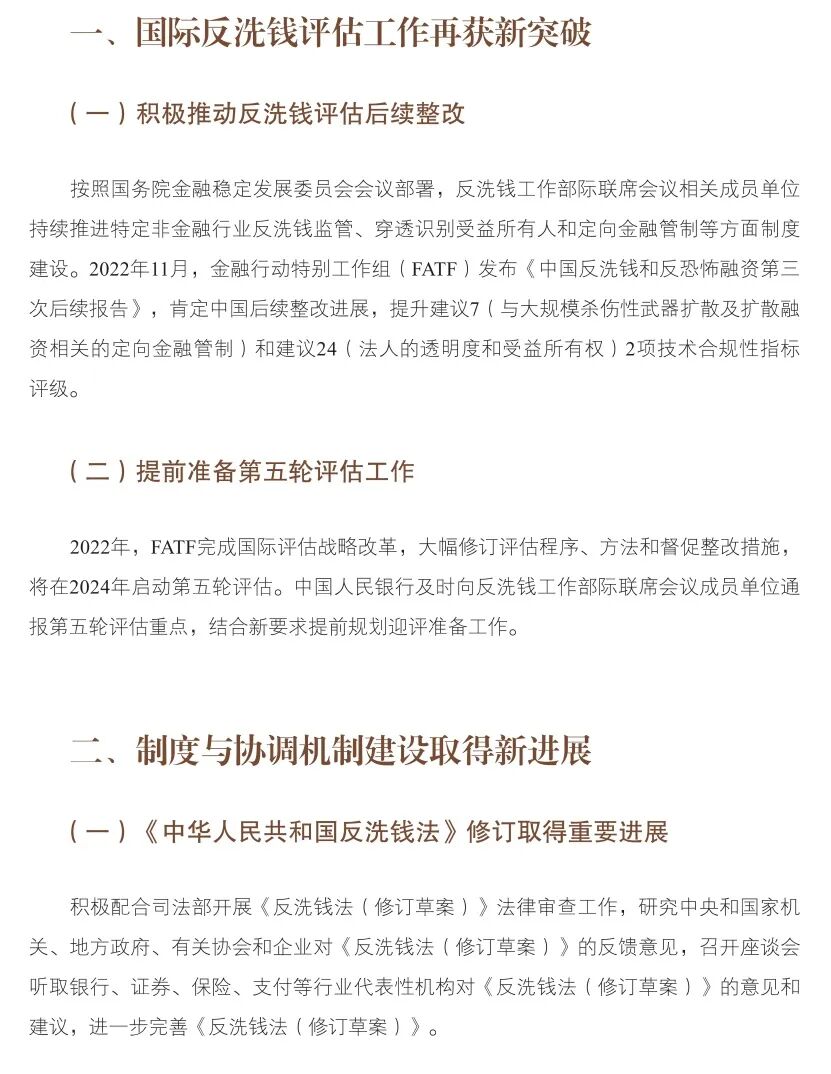 一、国际反洗钱评估工作再获新突破

（一）积极推动反洗钱评估后续整改

按照国务院金融稳定发展委员会会议部署，反洗钱工作部际联席会议相关成员单位持续推进特定非金融行业反洗钱监管、穿透识别受益所有人和定向金融管制等方面制度建设。2022年11月，金融行动特别工作组（FATF）发布《中国反洗钱和反恐怖融资第三次后续报告》，肯定中国后续整改进展，提升建议7（与大规模杀伤性武器扩散及扩散融资相关的定向金融管制）和建议24（法人的透明度和受益所有权）2项技术合规性指标评级。

（二）提前准备第五轮评估工作

2022年，FATF完成国际评估战略改革，大幅修订评估程序、方法和督促整改措施，将在2024年启动第五轮评估。中国人民银行及时向反洗钱工作部际联席会议成员单位通报第五轮评估重点，结合新要求提前规划迎评准备工作。

二、制度与协调机制建设取得新进展

（一）《中华人民共和国反洗钱法》修订取得重要进展

积极配合司法部开展《反洗钱法（修订草案）》法律审查工作，研究中央和国家机关、地方政府、有关协会和企业对《反洗钱法（修订草案）》的反馈意见，召开座谈会听取银行、证券、保险、支付等行业代表性机构对《反洗钱法（修订草案）》的意见和建议，进一步完善《反洗钱法（修订草案）》。